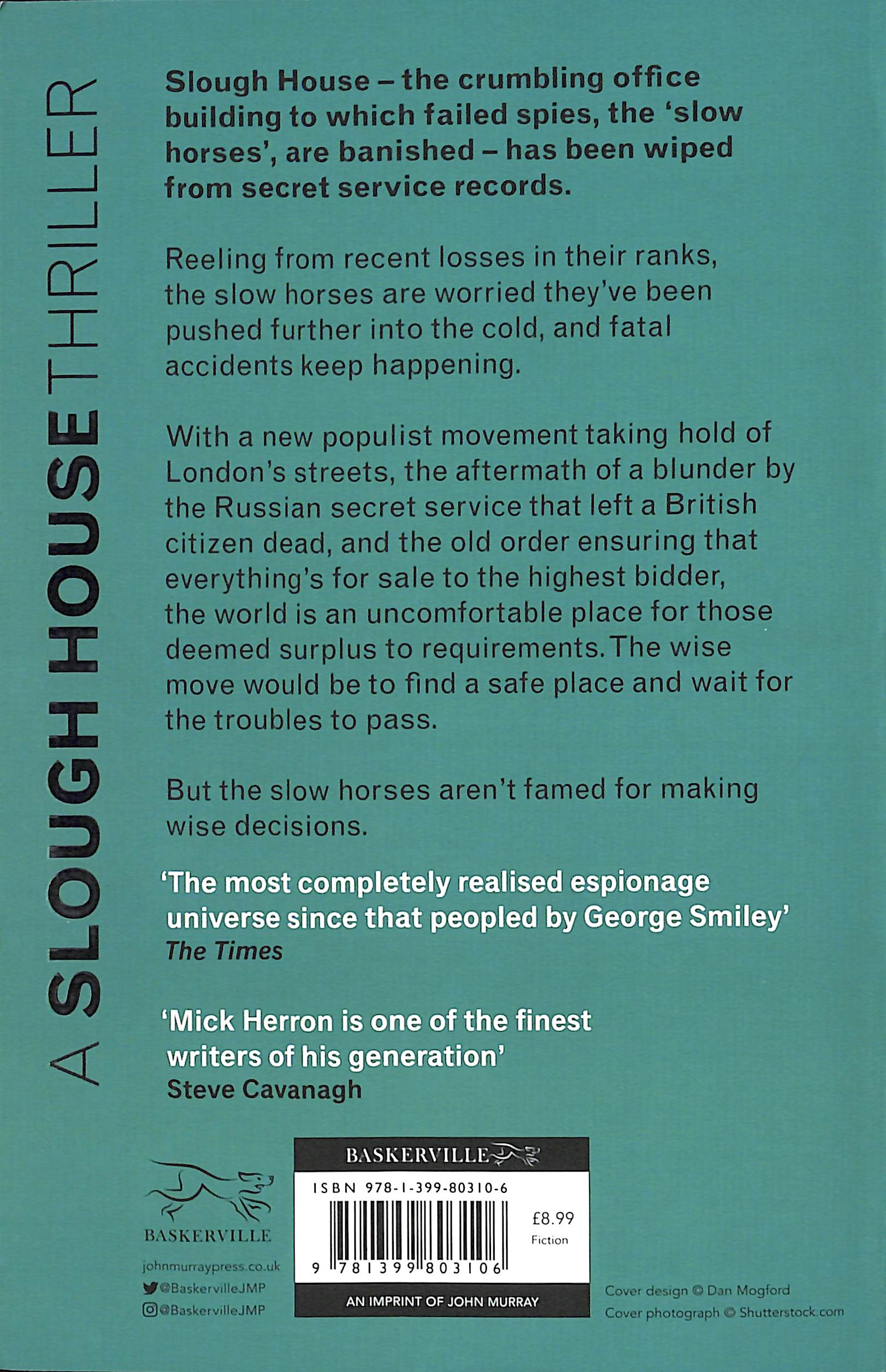 A SLOUGH HOUSE THRILLER

Slough House – the crumbling office building to which failed spies, the 'slow horses', are banished – has been wiped from secret service records.

Reeling from recent losses in their ranks, the slow horses are worried they've been pushed further into the cold, and fatal accidents keep happening.

With a new populist movement taking hold of London's streets, the aftermath of a blunder by the Russian secret service that left a British citizen dead, and the old order ensuring that everything's for sale to the highest bidder, the world is an uncomfortable place for those deemed surplus to requirements. The wise move would be to find a safe place and wait for the troubles to pass.

But the slow horses aren't famed for making wise decisions.

'The most completely realised espionage universe since that peopled by George Smiley'
The Times

'Mick Herron is one of the finest writers of his generation'
Steve Cavanagh

BASKERVILLE

johnmurraypress.co.uk
@BaskervilleJMP
@BaskervilleJMP

BASKERVILLE
ISBN 978-1-399-80310-6
£8.99
Fiction
9 781399 803106
AN IMPRINT OF JOHN MURRAY

Cover design © Dan Mogford
Cover photograph © Shutterstock.com